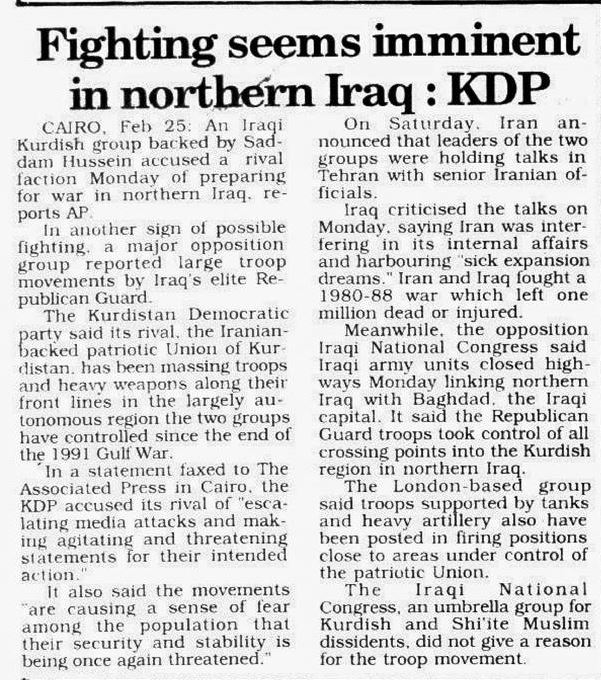 Fighting seems imminent in northern Iraq : KDP

CAIRO, Feb 25: An Iraqi Kurdish group backed by Saddam Hussein accused a rival faction Monday of preparing for war in northern Iraq, reports AP.

In another sign of possible fighting, a major opposition group reported large troop movements by Iraq's elite Republican Guard.

The Kurdistan Democratic party said its rival, the Iranian-backed patriotic Union of Kurdistan, has been massing troops and heavy weapons along their front lines in the largely autonomous region the two groups have controlled since the end of the 1991 Gulf War.

In a statement faxed to The Associated Press in Cairo, the KDP accused its rival of "escalating media attacks and making agitating and threatening statements for their intended action."

It also said the movements "are causing a sense of fear among the population that their security and stability is being once again threatened."

On Saturday, Iran announced that leaders of the two groups were holding talks in Tehran with senior Iranian officials.

Iraq criticised the talks on Monday, saying Iran was interfering in its internal affairs and harbouring "sick expansion dreams." Iran and Iraq fought a 1980-88 war which left one million dead or injured.

Meanwhile, the opposition Iraqi National Congress said Iraqi army units closed highways Monday linking northern Iraq with Baghdad, the Iraqi capital. It said the Republican Guard troops took control of all crossing points into the Kurdish region in northern Iraq.

The London-based group said troops supported by tanks and heavy artillery also have been posted in firing positions close to areas under control of the patriotic Union.

The Iraqi National Congress, an umbrella group for Kurdish and Shi'ite Muslim dissidents, did not give a reason for the troop movement.